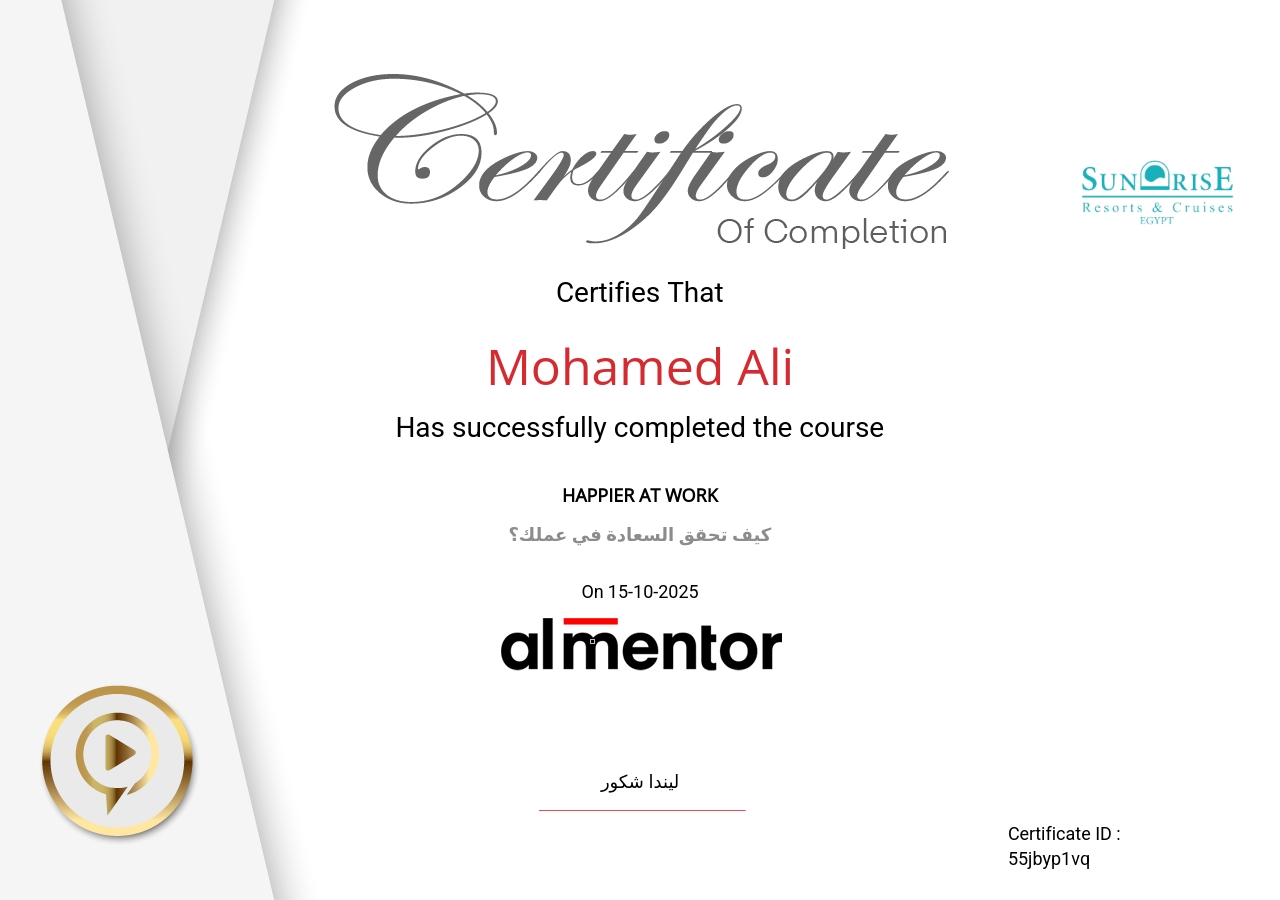 Certificate
Of Completion

SUNRISE
Resorts & Cruises
EGYPT

Certifies That

Mohamed Ali

Has successfully completed the course

HAPPIER AT WORK

كيف تحقق السعادة في عملك؟

On 15-10-2025

almentor

ليندا شكور

Certificate ID :
55jbyp1vq